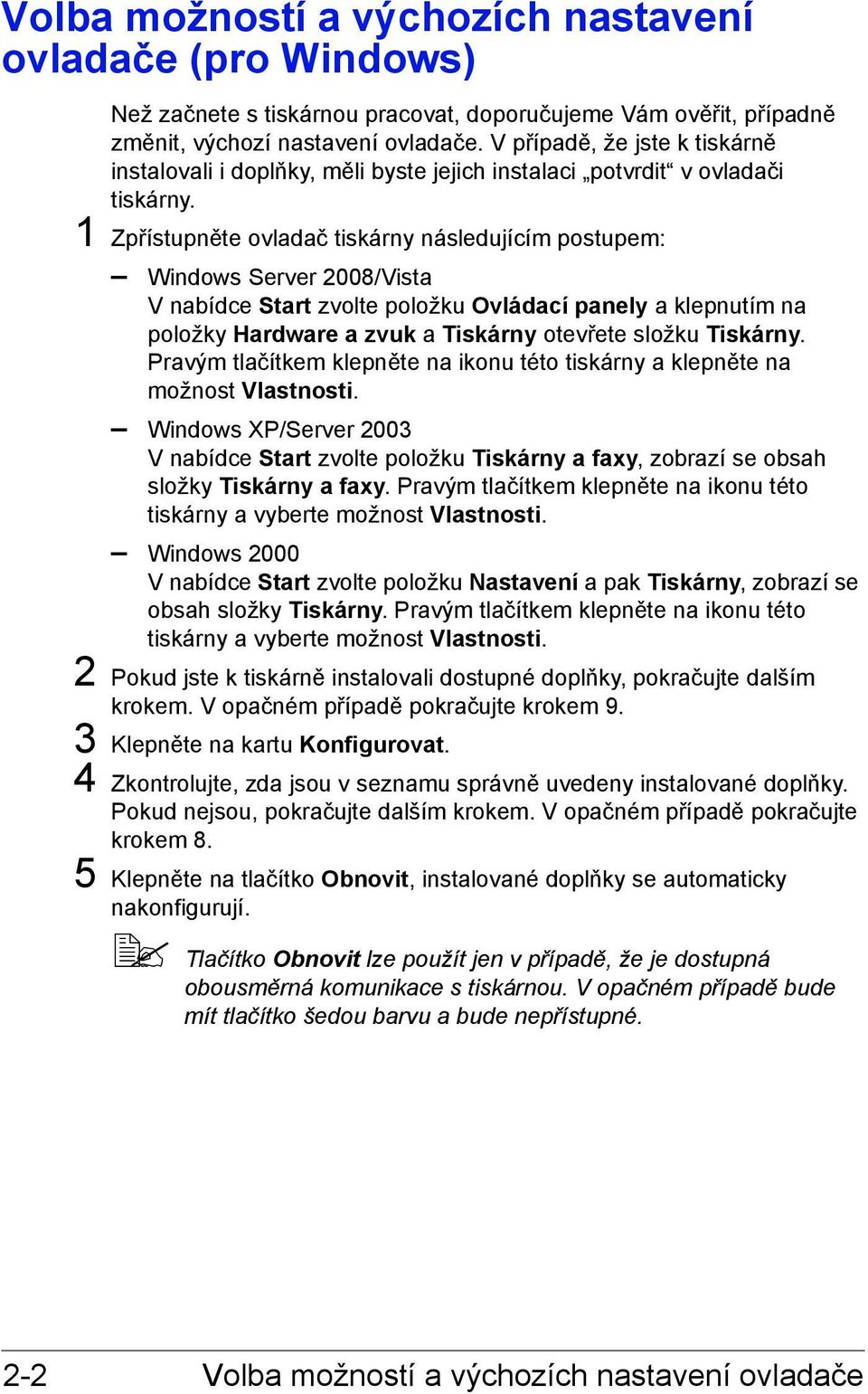 Volba možností a výchozích nastavení ovladače (pro Windows)

Než začnete s tiskárnou pracovat, doporučujeme Vám ověřit, případně změnit, výchozí nastavení ovladače. V případě, že jste k tiskárně instalovali i doplňky, měli byste jejich instalaci „potvrdit“ v ovladači tiskárny.

1 Zpřístupněte ovladač tiskárny následujícím postupem:

– Windows Server 2008/Vista
V nabídce Start zvolte položku Ovládací panely a klepnutím na položky Hardware a zvuk a Tiskárny otevřete složku Tiskárny. Pravým tlačítkem klepněte na ikonu této tiskárny a klepněte na možnost Vlastnosti.

– Windows XP/Server 2003
V nabídce Start zvolte položku Tiskárny a faxy, zobrazí se obsah složky Tiskárny a faxy. Pravým tlačítkem klepněte na ikonu této tiskárny a vyberte možnost Vlastnosti.

– Windows 2000
V nabídce Start zvolte položku Nastavení a pak Tiskárny, zobrazí se obsah složky Tiskárny. Pravým tlačítkem klepněte na ikonu této tiskárny a vyberte možnost Vlastnosti.

2 Pokud jste k tiskárně instalovali dostupné doplňky, pokračujte dalším krokem. V opačném případě pokračujte krokem 9.

3 Klepněte na kartu Konfigurovat.

4 Zkontrolujte, zda jsou v seznamu správně uvedeny instalované doplňky. Pokud nejsou, pokračujte dalším krokem. V opačném případě pokračujte krokem 8.

5 Klepněte na tlačítko Obnovit, instalované doplňky se automaticky nakonfigurují.

Tlačítko Obnovit lze použít jen v případě, že je dostupná obousměrná komunikace s tiskárnou. V opačném případě bude mít tlačítko šedou barvu a bude nepřístupné.

2-2 Volba možností a výchozích nastavení ovladače